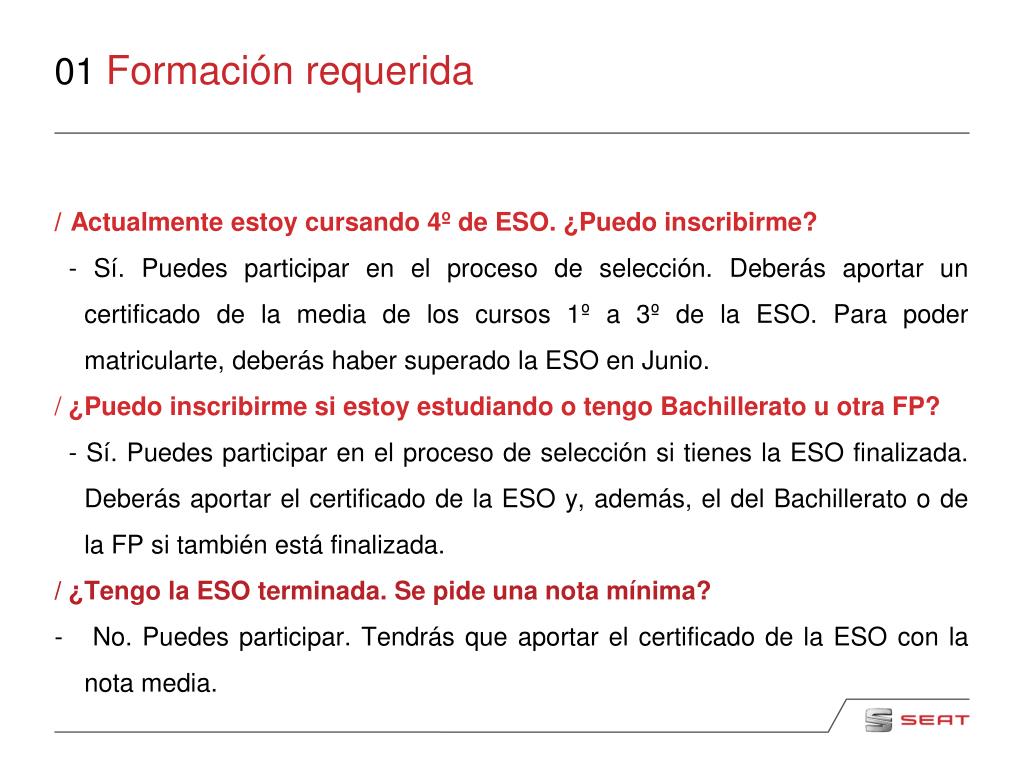 01 Formación requerida

/ Actualmente estoy cursando 4º de ESO. ¿Puedo inscribirme?

- Sí. Puedes participar en el proceso de selección. Deberás aportar un certificado de la media de los cursos 1º a 3º de la ESO. Para poder matricularte, deberás haber superado la ESO en Junio.

/ ¿Puedo inscribirme si estoy estudiando o tengo Bachillerato u otra FP?

- Sí. Puedes participar en el proceso de selección si tienes la ESO finalizada. Deberás aportar el certificado de la ESO y, además, el del Bachillerato o de la FP si también está finalizada.

/ ¿Tengo la ESO terminada. Se pide una nota mínima?

- No. Puedes participar. Tendrás que aportar el certificado de la ESO con la nota media.

SEAT